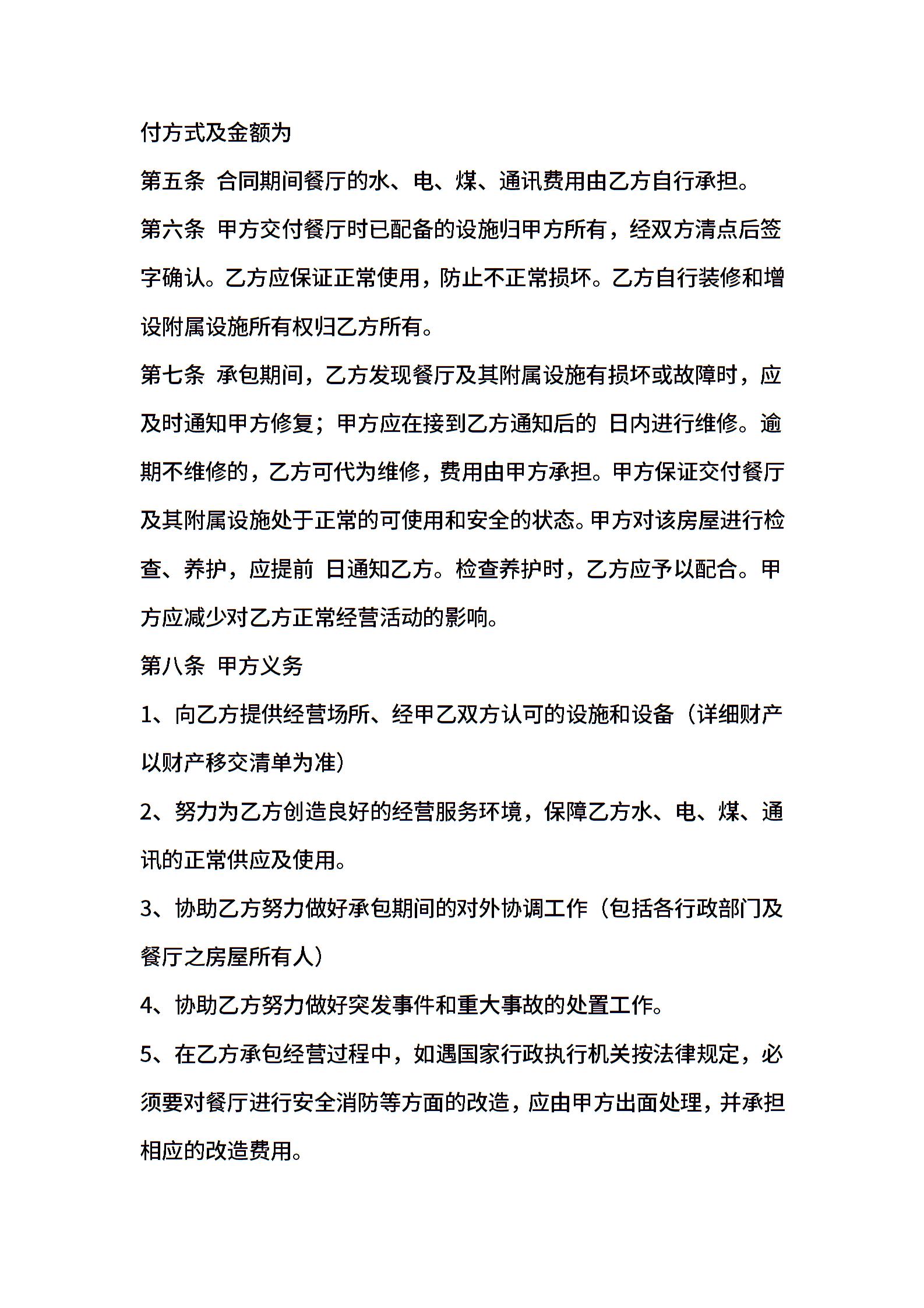 付方式及金额为

第五条 合同期间餐厅的水、电、煤、通讯费用由乙方自行承担。

第六条 甲方交付餐厅时已配备的设施归甲方所有，经双方清点后签字确认。乙方应保证正常使用，防止不正常损坏。乙方自行装修和增设附属设施所有权归乙方所有。

第七条 承包期间，乙方发现餐厅及其附属设施有损坏或故障时，应及时通知甲方修复；甲方应在接到乙方通知后的 日内进行维修。逾期不维修的，乙方可代为维修，费用由甲方承担。甲方保证交付餐厅及其附属设施处于正常的可使用和安全的状态。甲方对该房屋进行检查、养护，应提前 日通知乙方。检查养护时，乙方应予以配合。甲方应减少对乙方正常经营活动的影响。

第八条 甲方义务

1、向乙方提供经营场所、经甲乙双方认可的设施和设备（详细财产以财产移交清单为准）

2、努力为乙方创造良好的经营服务环境，保障乙方水、电、煤、通讯的正常供应及使用。

3、协助乙方努力做好承包期间的对外协调工作（包括各行政部门及餐厅之房屋所有人）

4、协助乙方努力做好突发事件和重大事故的处置工作。

5、在乙方承包经营过程中，如遇国家行政执行机关按法律规定，必须要对餐厅进行安全消防等方面的改造，应由甲方出面处理，并承担相应的改造费用。